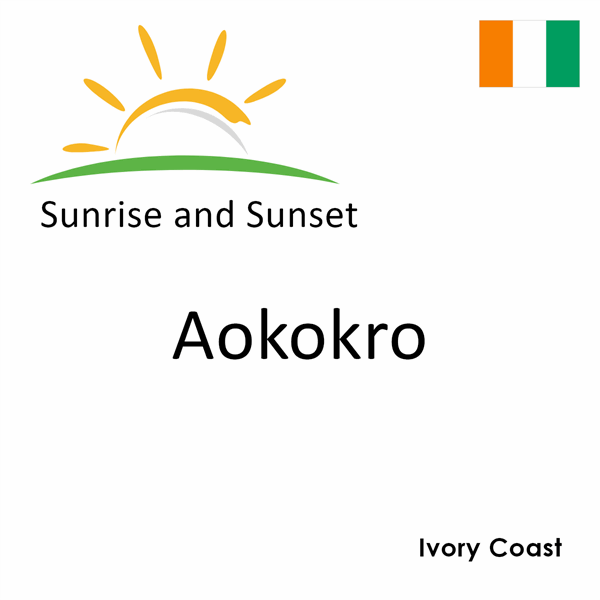 Sunrise and Sunset

Aokokro

Ivory Coast